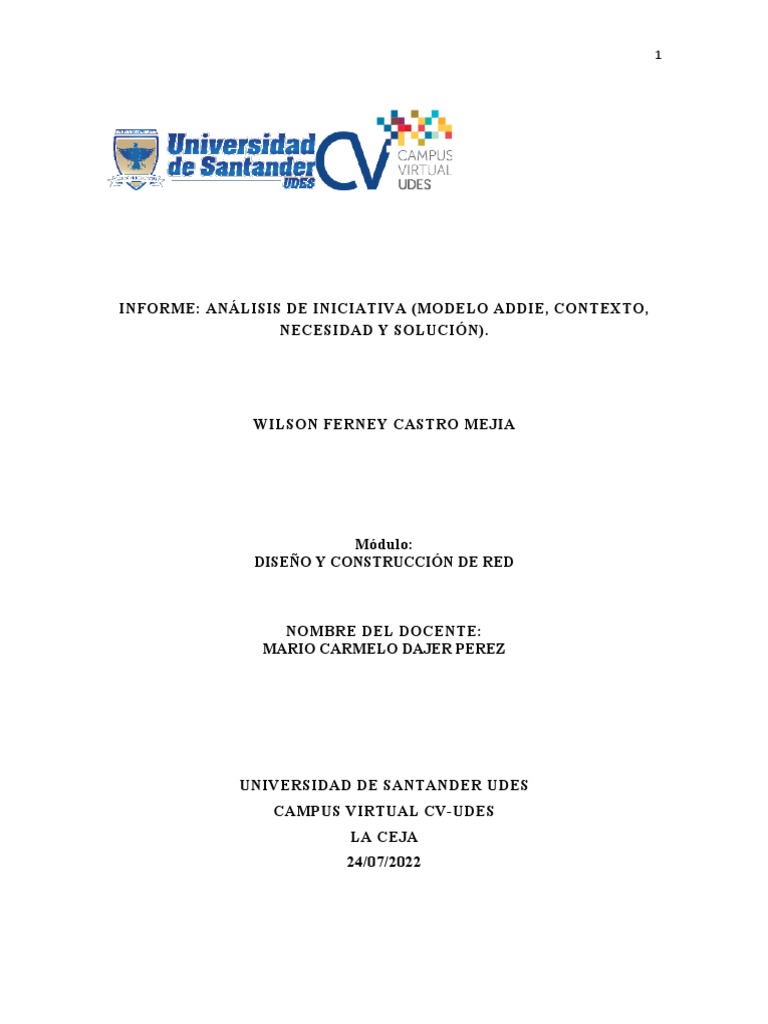 1

Universidad de Santander UDES

CV CAMPUS VIRTUAL UDES

INFORME: ANÁLISIS DE INICIATIVA (MODELO ADDIE, CONTEXTO, NECESIDAD Y SOLUCIÓN).

WILSON FERNEY CASTRO MEJIA

Módulo:
DISEÑO Y CONSTRUCCIÓN DE RED

NOMBRE DEL DOCENTE:
MARIO CARMELO DAJER PEREZ

UNIVERSIDAD DE SANTANDER UDES
CAMPUS VIRTUAL CV-UDES
LA CEJA
24/07/2022